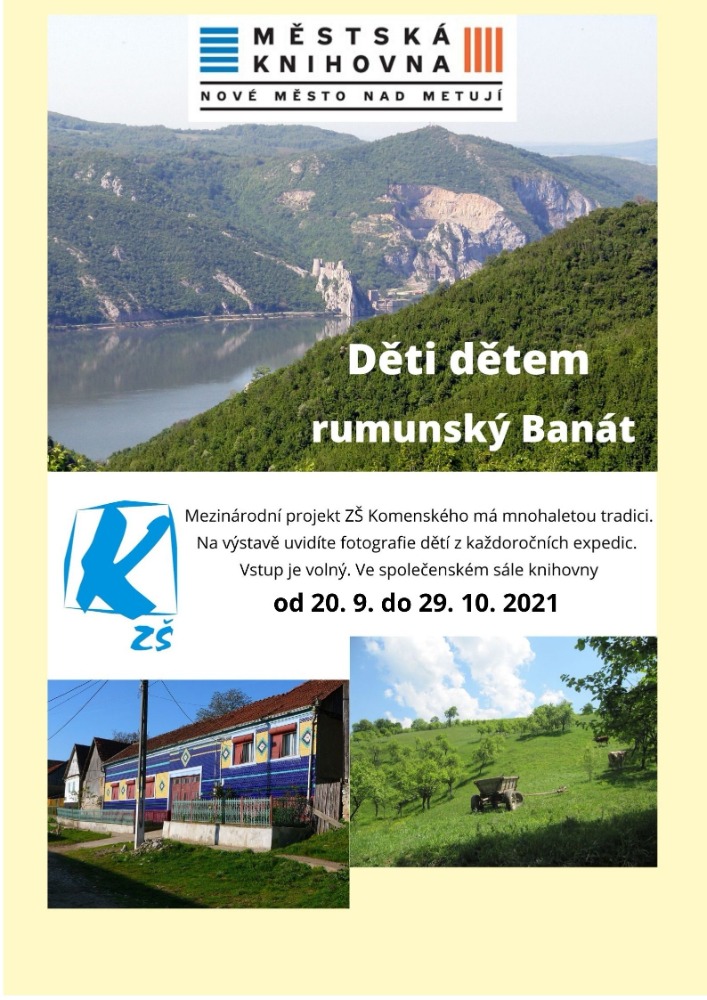 MĚSTSKÁ
KNIHOVNA
NOVÉ MĚSTO NAD METUJÍ

Děti dětem
rumunský Banát

K
ZŠ

Mezinárodní projekt ZŠ Komenského má mnohaletou tradici.
Na výstavě uvidíte fotografie dětí z každoročních expedic.
Vstup je volný. Ve společenském sále knihovny
od 20. 9. do 29. 10. 2021